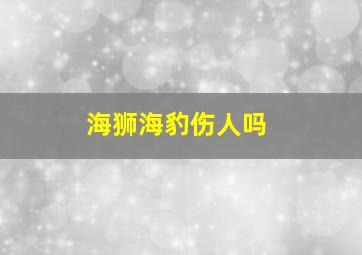 海狮海豹伤人吗